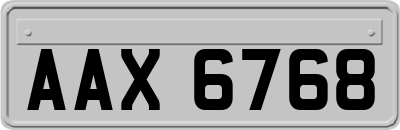 AAX 6768